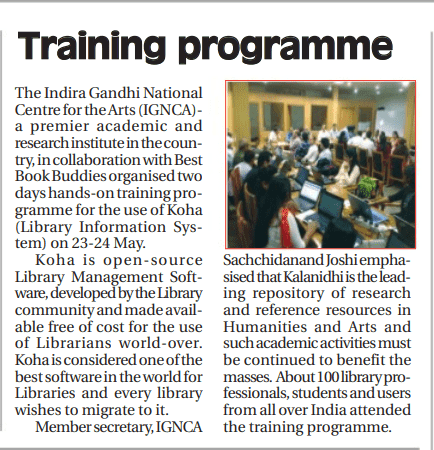 Training programme

The Indira Gandhi National Centre for the Arts (IGNCA)- a premier academic and research institute in the country, in collaboration with Best Book Buddies organised two days hands-on training programme for the use of Koha (Library Information System) on 23-24 May.

Koha is open-source Library Management Software, developed by the Library community and made available free of cost for the use of Librarians world-over. Koha is considered one of the best software in the world for Libraries and every library wishes to migrate to it.

Member secretary, IGNCA Sachchidanand Joshi emphasised that Kalanidhi is the leading repository of research and reference resources in Humanities and Arts and such academic activities must be continued to benefit the masses. About 100 library professionals, students and users from all over India attended the training programme.